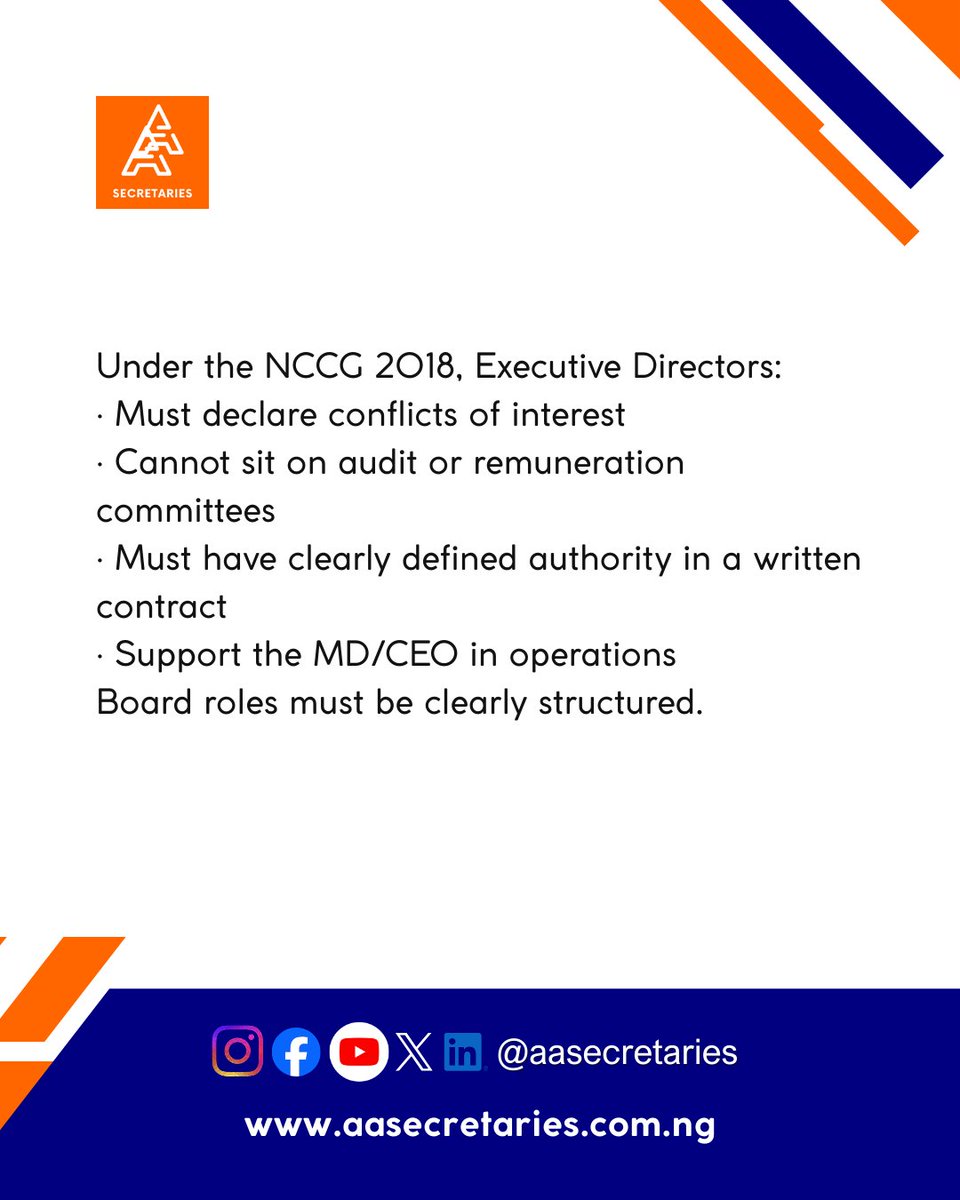 SECRETARIES

Under the NCCG 2018, Executive Directors:
· Must declare conflicts of interest
· Cannot sit on audit or remuneration committees
· Must have clearly defined authority in a written contract
· Support the MD/CEO in operations
Board roles must be clearly structured.

@aasecretaries

www.aasecretaries.com.ng